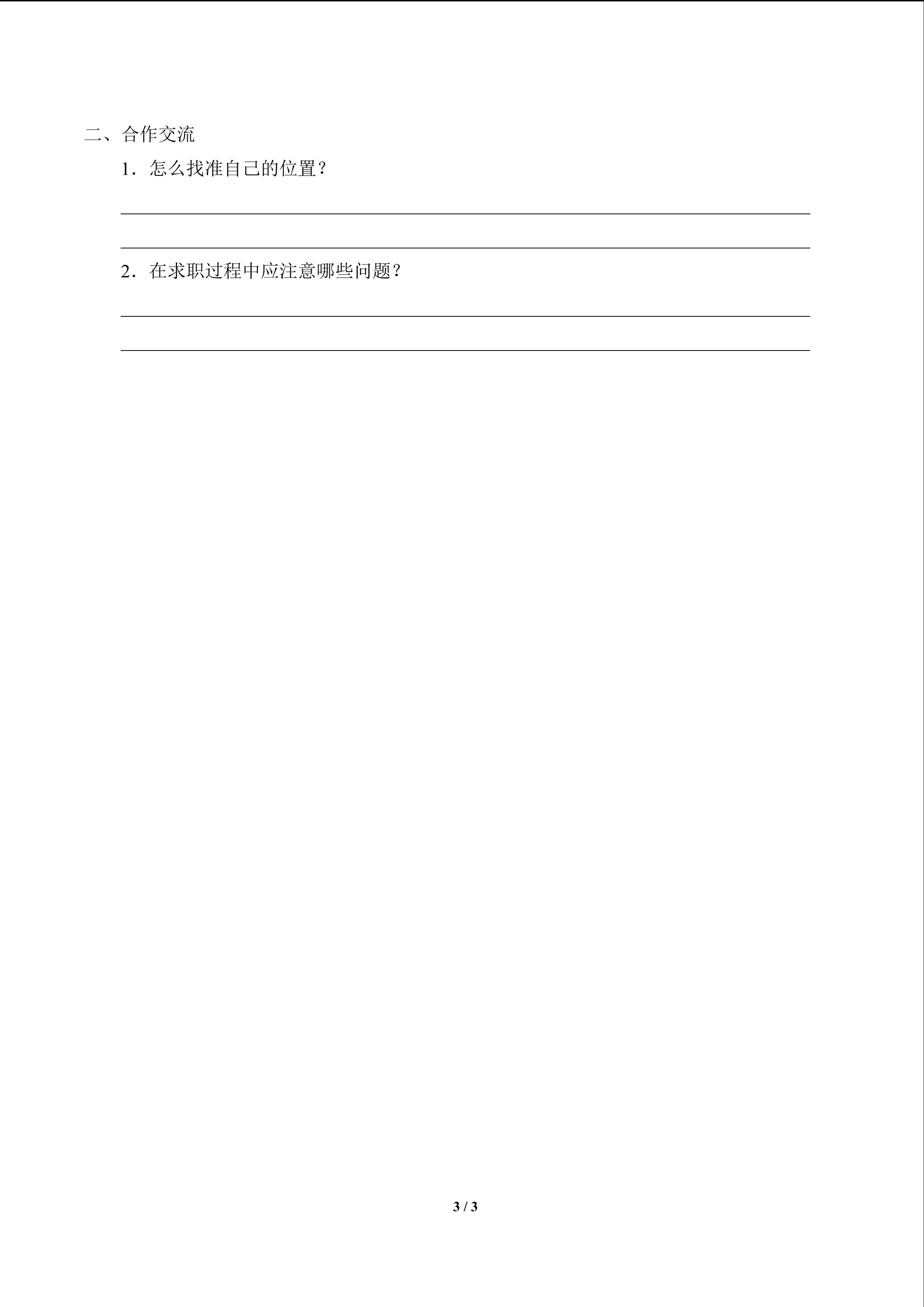 二、合作交流

1．怎么找准自己的位置？

____

____

2．在求职过程中应注意哪些问题？

____

____

3 / 3